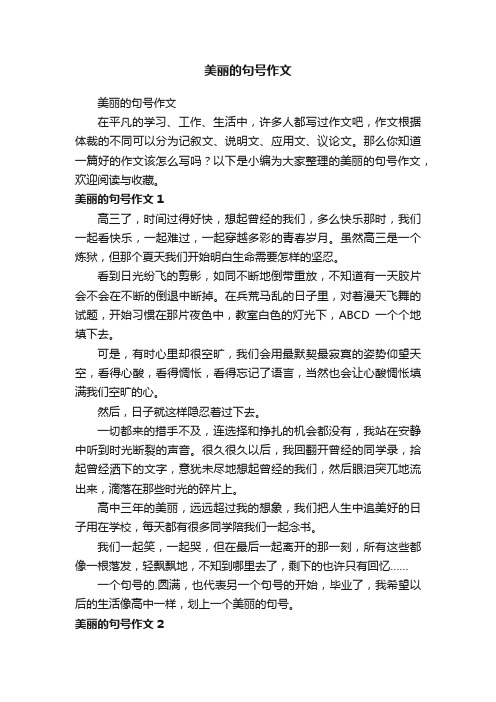 美丽的句号作文

美丽的句号作文

在平凡的学习、工作、生活中，许多人都写过作文吧，作文根据体裁的不同可以分为记叙文、说明文、应用文、议论文。那么你知道一篇好的作文该怎么写吗？以下是小编为大家整理的美丽的句号作文，欢迎阅读与收藏。

美丽的句号作文 1

高三了，时间过得好快，想起曾经的我们，多么快乐那时，我们一起看快乐，一起难过，一起穿越多彩的青春岁月。虽然高三是一个炼狱，但那个夏天我们开始明白生命需要怎样的坚忍。

看到日光纷飞的剪影，如同不断地倒带重放，不知道有一天胶片会不会在不断的倒退中断掉。在兵荒马乱的日子里，对着漫天飞舞的试题，开始习惯在那片夜色中，教室白色的灯光下，ABCD 一个个地填下去。

可是，有时心里却很空旷，我们会用最默契最寂寞的姿势仰望天空，看得心酸，看得惆怅，看得忘记了语言，当然也会让心酸惆怅填满我们空旷的心。

然后，日子就这样隐忍着过下去。

一切都来的措手不及，连选择和挣扎的机会都没有，我站在安静中听到时光断裂的声音。很久很久以后，我回翻开曾经的同学录，拾起曾经洒下的文字，意犹未尽地想起曾经的我们，然后眼泪突兀地流出来，滴落在那些时光的碎片上。

高中三年的美丽，远远超过我的想象，我们把人生中追美好的日子用在学校，每天都有很多同学陪我们一起念书。

我们一起笑，一起哭，但在最后一起离开的那一刻，所有这些都像一根落发，轻飘飘地，不知到哪里去了，剩下的也许只有回忆……

一个句号的.圆满，也代表另一个句号的开始，毕业了，我希望以后的生活像高中一样，划上一个美丽的句号。

美丽的句号作文 2